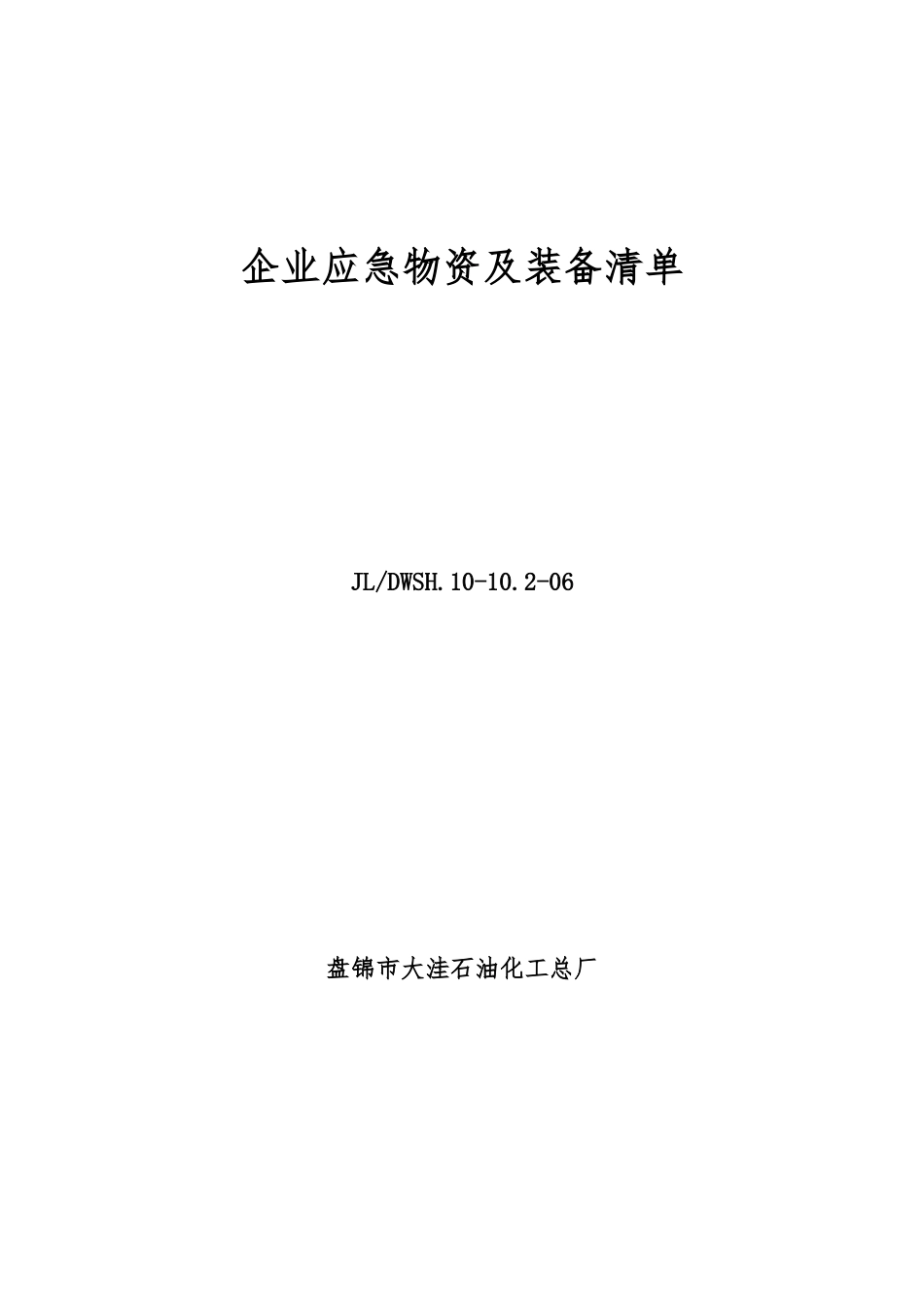 企业应急物资及装备清单

JL/DWSH.10-10.2-06

盘锦市大洼石油化工总厂